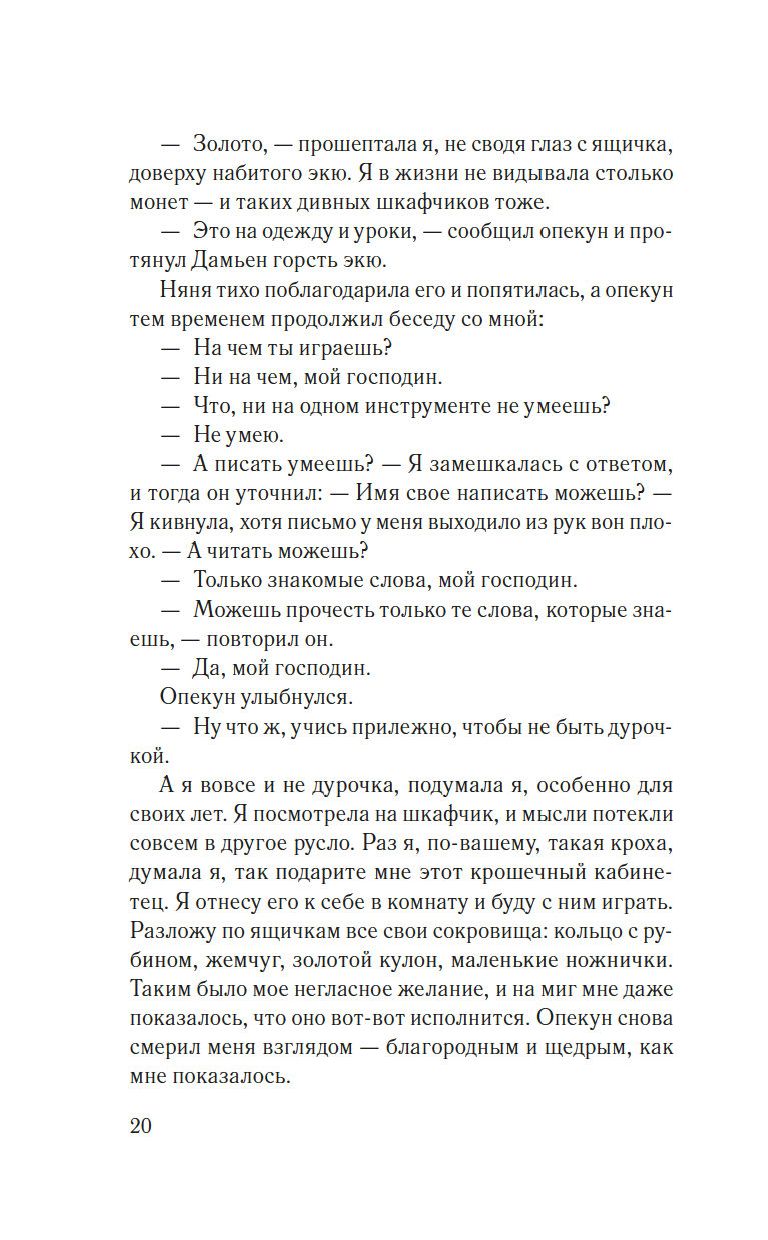 — Золото, — прошептала я, не сводя глаз с ящичка, доверху набитого экю. Я в жизни не видывала столько монет — и таких дивных шкафчиков тоже.

— Это на одежду и уроки, — сообщил опекун и протянул Дамьен горсть экю.

Няня тихо поблагодарила его и попятилась, а опекун тем временем продолжил беседу со мной:

— На чем ты играешь?

— Ни на чем, мой господин.

— Что, ни на одном инструменте не умеешь?

— Не умею.

— А писать умеешь? — Я замешкалась с ответом, и тогда он уточнил: — Имя свое написать можешь? — Я кивнула, хотя письмо у меня выходило из рук вон плохо. — А читать можешь?

— Только знакомые слова, мой господин.

— Можешь прочесть только те слова, которые знаешь, — повторил он.

— Да, мой господин.

Опекун улыбнулся.

— Ну что ж, учись прилежно, чтобы не быть дурочкой.

А я вовсе и не дурочка, подумала я, особенно для своих лет. Я посмотрела на шкафчик, и мысли потекли совсем в другое русло. Раз я, по-вашему, такая кроха, думала я, так подарите мне этот крошечный кабинетец. Я отнесу его к себе в комнату и буду с ним играть. Разложу по ящичкам все свои сокровища: кольцо с рубином, жемчуг, золотой кулон, маленькие ножнички. Таким было мое негласное желание, и на миг мне даже показалось, что оно вот-вот исполнится. Опекун снова смерил меня взглядом — благородным и щедрым, как мне показалось.

20